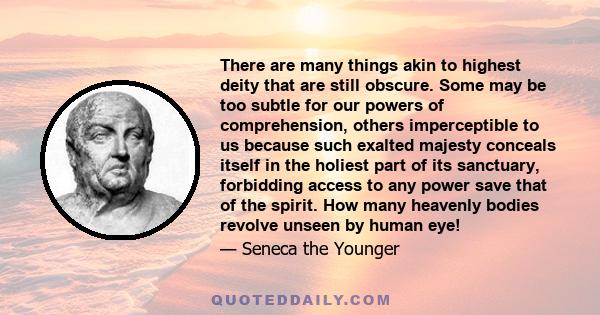 There are many things akin to highest deity that are still obscure. Some may be too subtle for our powers of comprehension, others imperceptible to us because such exalted majesty conceals itself in the holiest part of its sanctuary, forbidding access to any power save that of the spirit. How many heavenly bodies revolve unseen by human eye!

— Seneca the Younger

QUOTEDDAILY.COM